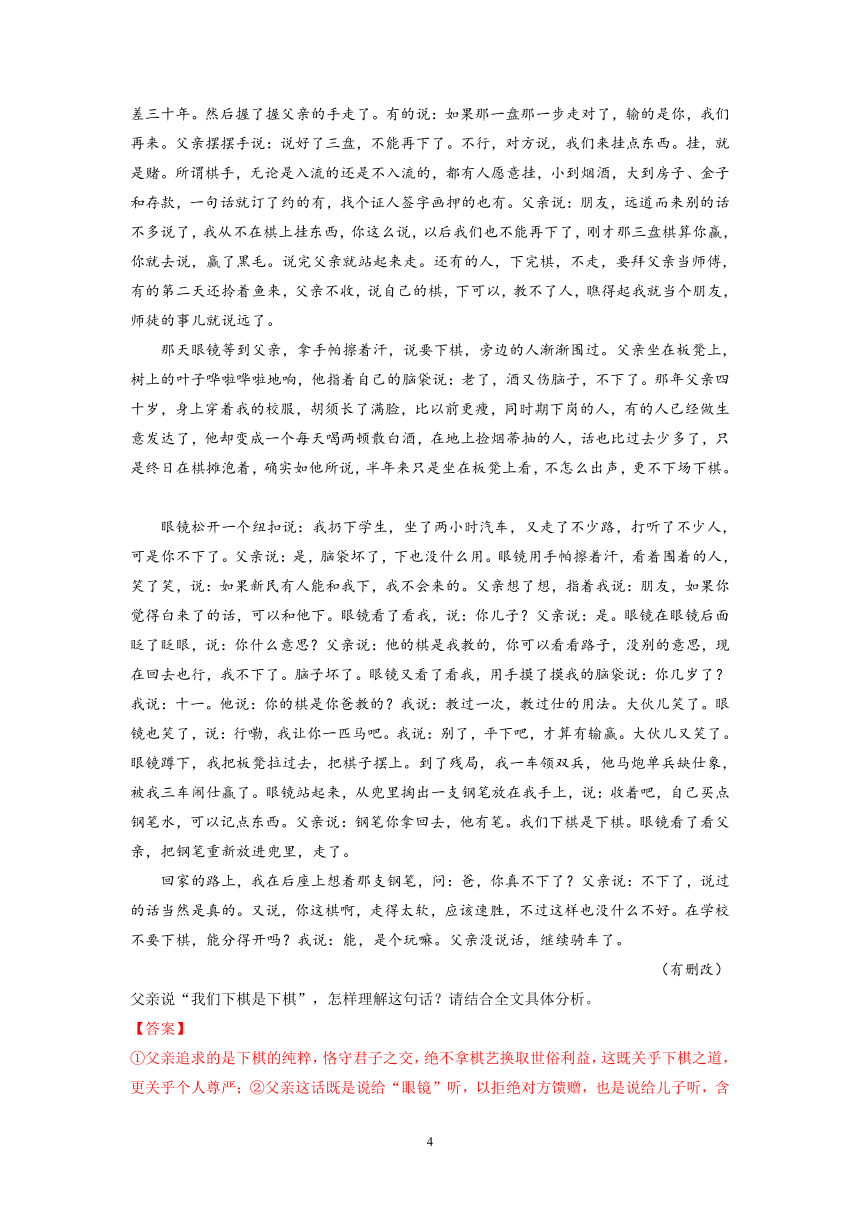 差三十年。然后握了握父亲的手走了。有的说：如果那一盘那一步走对了，输的是你，我们再来。父亲摆摆手说：说好了三盘，不能再下了。不行，对方说，我们来挂点东西。挂，就是赌。所谓棋手，无论是入流的还是不入流的，都有人愿意挂，小到烟酒，大到房子、金子和存款，一句话就订了约的有，找个证人签字画押的也有。父亲说：朋友，远道而来别的话不多说了，我从不在棋上挂东西，你这么说，以后我们也不能再下了，刚才那三盘棋算你赢，你就去说，赢了黑毛。说完父亲就站起来走。还有的人，下完棋，不走，要拜父亲当师傅，有的第二天还拎着鱼来，父亲不收，说自己的棋，下可以，教不了人，瞧得起我就当个朋友，师徒的事儿就说远了。

那天眼镜等到父亲，拿手帕擦着汗，说要下棋，旁边的人渐渐围过。父亲坐在板凳上，树上的叶子哗啦哗啦地响，他指着自己的脑袋说：老了，酒又伤脑子，不下了。那年父亲四十岁，身上穿着我的校服，胡须长了满脸，比以前更瘦，同时期下岗的人，有的人已经做生意发达了，他却变成一个每天喝两顿散白酒，在地上捡烟蒂抽的人，话也比过去少多了，只是终日在棋摊泡着，确实如他所说，半年来只是坐在板凳上看，不怎么出声，更不下场下棋。

眼镜松开一个纽扣说：我扔下学生，坐了两小时汽车，又走了不少路，打听了不少人，可是你不下了。父亲说：是，脑袋坏了，下也没什么用。眼镜用手帕擦着汗，看着围着的人，笑了笑，说：如果新民有人能和我下，我不会来的。父亲想了想，指着我说：朋友，如果你觉得白来了的话，可以和他下。眼镜看了看我，说：你儿子？父亲说：是。眼镜在眼镜后面眨了眨眼，说：你什么意思？父亲说：他的棋是我教的，你可以看看路子，没别的意思，现在回去也行，我不下了。脑子坏了。眼镜又看了看我，用手摸了摸我的脑袋说：你几岁了？我说：十一。他说：你的棋是你爸教的？我说：教过一次，教过仕的用法。大伙儿笑了。眼镜也笑了，说：行嘞，我让你一匹马吧。我说：别了，平下吧，才算有输赢。大伙儿又笑了。眼镜蹲下，我把板凳拉过去，把棋子摆上。到了残局，我一车领双兵，他马炮单兵缺仕象，被我三车闹仕赢了。眼镜站起来，从兜里掏出一支钢笔放在我手上，说：收着吧，自己买点钢笔水，可以记点东西。父亲说：钢笔你拿回去，他有笔。我们下棋是下棋。眼镜看了看父亲，把钢笔重新放进兜里，走了。

回家的路上，我在后座上想着那支钢笔，问：爸，你真不下了？父亲说：不下了，说过的话当然是真的。又说，你这棋啊，走得太软，应该速胜，不过这样也没什么不好。在学校不要下棋，能分得开吗？我说：能，是个玩嘛。父亲没说话，继续骑车了。

（有删改）

父亲说“我们下棋是下棋”，怎样理解这句话？请结合全文具体分析。

【答案】

①父亲追求的是下棋的纯粹，恪守君子之交，绝不拿棋艺换取世俗利益，这既关乎下棋之道，更关乎个人尊严；②父亲这话既是说给“眼镜”听，以拒绝对方馈赠，也是说给儿子听，含

4